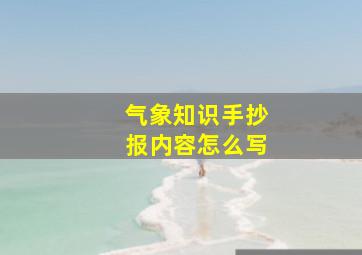 气象知识手抄报内容怎么写